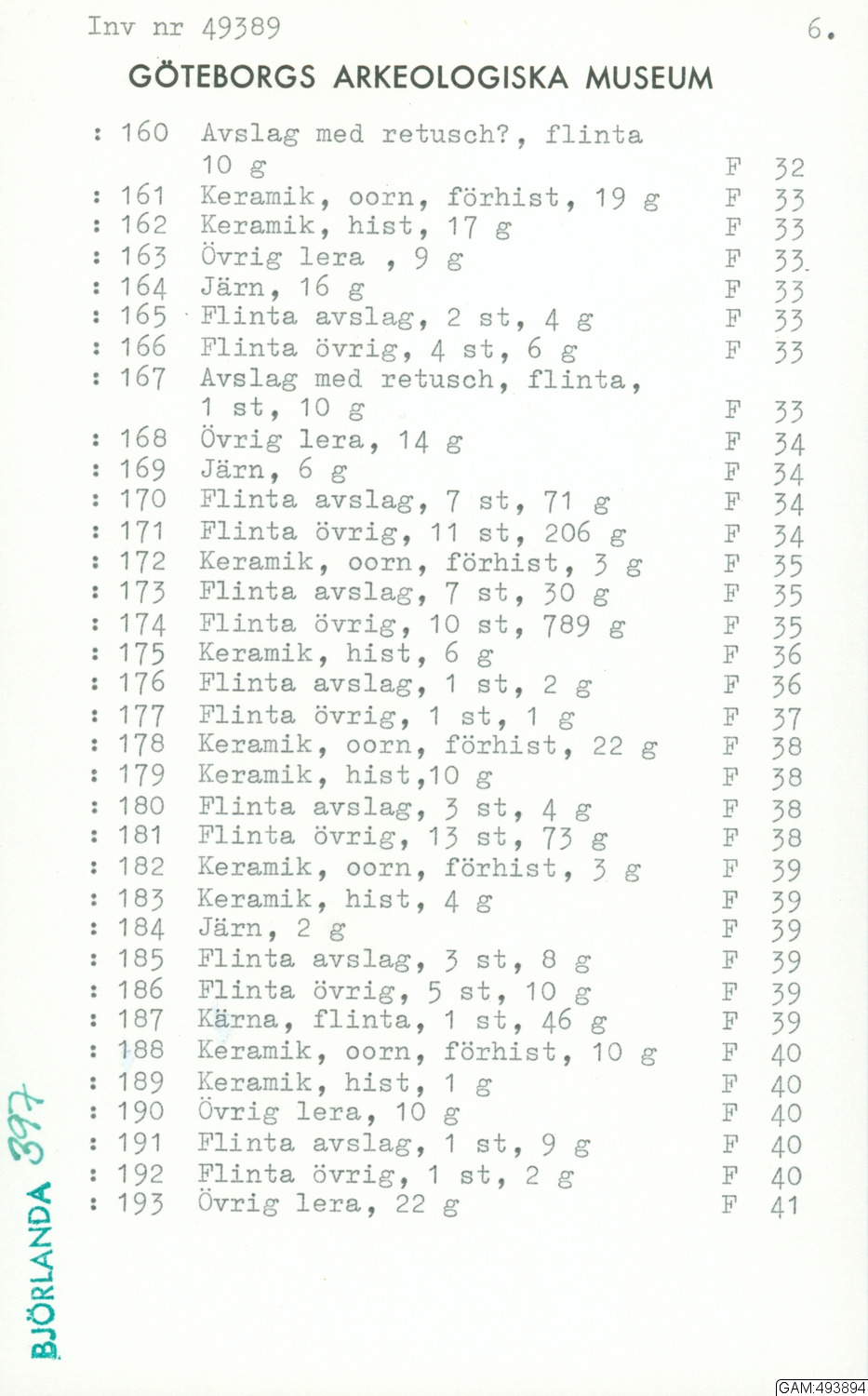 Inv nr 49389 6.

GÖTEBORGS ARKEOLOGISKA MUSEUM

: 160 Avslag med retusch?, flinta 10 g F 32
: 161 Keramik, oorn, förhist, 19 g F 33
: 162 Keramik, hist, 17 g F 33
: 163 Övrig lera , 9 g F 33
: 164 Järn, 16 g F 33
: 165 Flinta avslag, 2 st, 4 g F 33
: 166 Flinta övrig, 4 st, 6 g F 33
: 167 Avslag med retusch, flinta, 1 st, 10 g F 33
: 168 Övrig lera, 14 g F 34
: 169 Järn, 6 g F 34
: 170 Flinta avslag, 7 st, 71 g F 34
: 171 Flinta övrig, 11 st, 206 g F 34
: 172 Keramik, oorn, förhist, 3 g F 35
: 173 Flinta avslag, 7 st, 30 g F 35
: 174 Flinta övrig, 10 st, 789 g F 35
: 175 Keramik, hist, 6 g F 36
: 176 Flinta avslag, 1 st, 2 g F 36
: 177 Flinta övrig, 1 st, 1 g F 37
: 178 Keramik, oorn, förhist, 22 g F 38
: 179 Keramik, hist,10 g F 38
: 180 Flinta avslag, 3 st, 4 g F 38
: 181 Flinta övrig, 13 st, 73 g F 38
: 182 Keramik, oorn, förhist, 3 g F 39
: 183 Keramik, hist, 4 g F 39
: 184 Järn, 2 g F 39
: 185 Flinta avslag, 3 st, 8 g F 39
: 186 Flinta övrig, 5 st, 10 g F 39
: 187 Kärna, flinta, 1 st, 46 g F 39
: 188 Keramik, oorn, förhist, 10 g F 40
: 189 Keramik, hist, 1 g F 40
: 190 Övrig lera, 10 g F 40
: 191 Flinta avslag, 1 st, 9 g F 40
: 192 Flinta övrig, 1 st, 2 g F 40
: 193 Övrig lera, 22 g F 41

BJÖRLANDA 397

GAM:493894